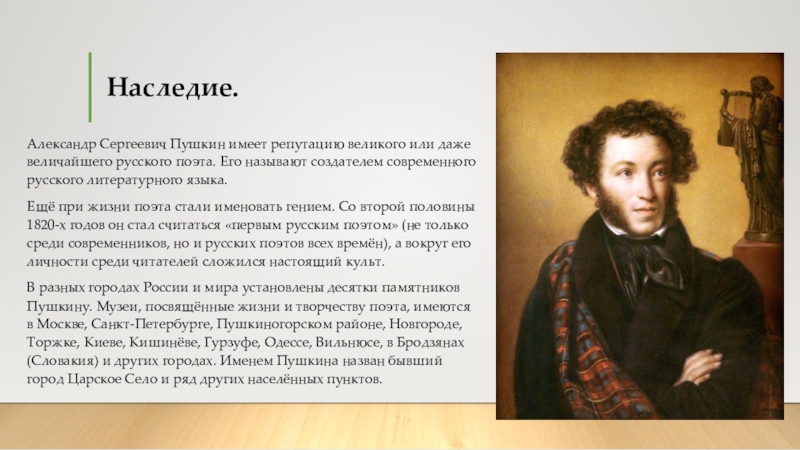 Наследие.

Александр Сергеевич Пушкин имеет репутацию великого или даже величайшего русского поэта. Его называют создателем современного русского литературного языка.

Ещё при жизни поэта стали именовать гением. Со второй половины 1820-х годов он стал считаться «первым русским поэтом» (не только среди современников, но и русских поэтов всех времён), а вокруг его личности среди читателей сложился настоящий культ.

В разных городах России и мира установлены десятки памятников Пушкину. Музеи, посвящённые жизни и творчеству поэта, имеются в Москве, Санкт-Петербурге, Пушкиногорском районе, Новгороде, Торжке, Киеве, Кишинёве, Гурзуфе, Одессе, Вильнюсе, в Бродзянах (Словакия) и других городах. Именем Пушкина назван бывший город Царское Село и ряд других населённых пунктов.